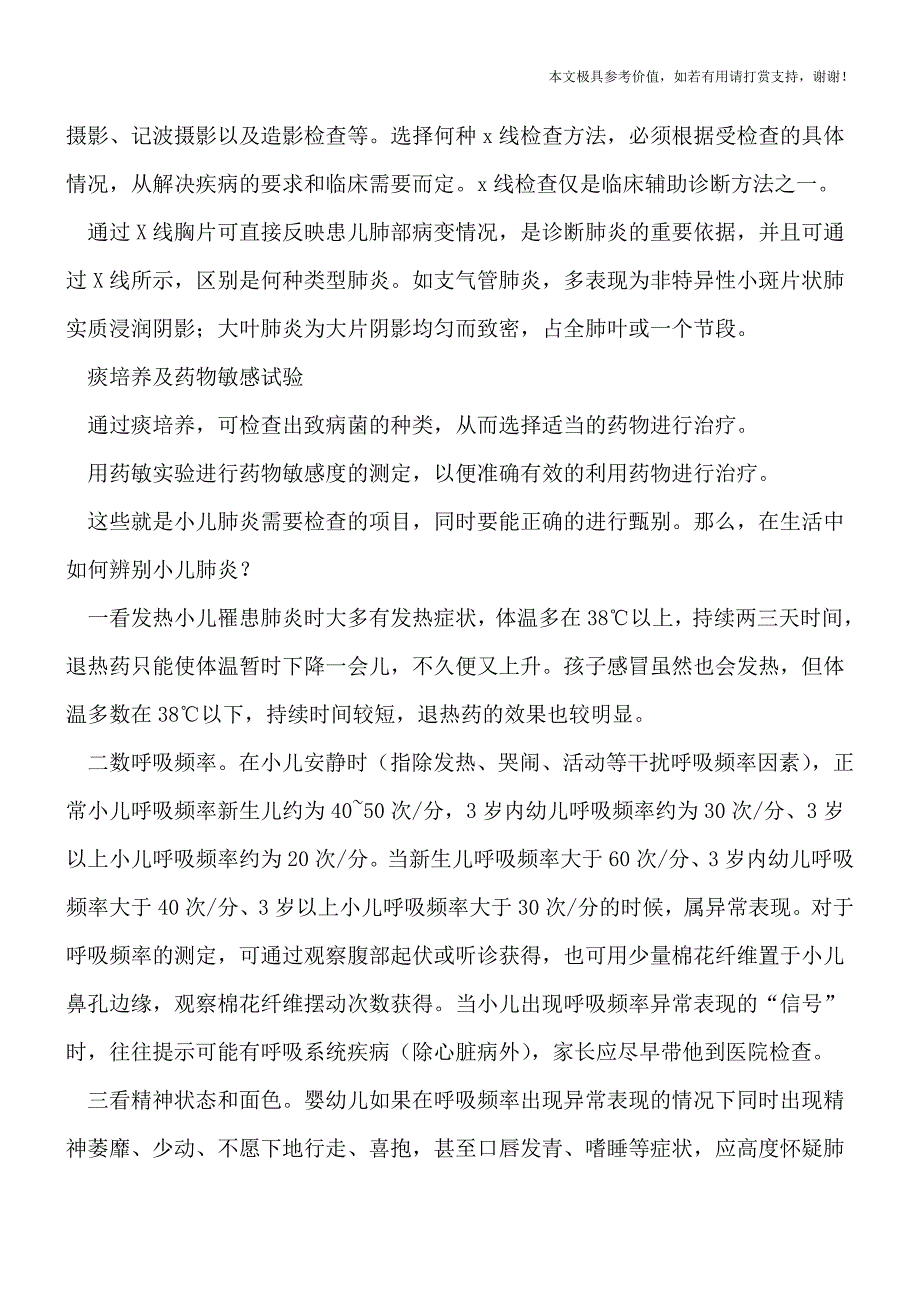 本文极具参考价值，如若有用请打赏支持，谢谢！

摄影、记波摄影以及造影检查等。选择何种 x 线检查方法，必须根据受检查的具体情况，从解决疾病的要求和临床需要而定。x 线检查仅是临床辅助诊断方法之一。

通过 X 线胸片可直接反映患儿肺部病变情况，是诊断肺炎的重要依据，并且可通过 X 线所示，区别是何种类型肺炎。如支气管肺炎，多表现为非特异性小斑片状肺实质浸润阴影；大叶肺炎为大片阴影均匀而致密，占全肺叶或一个节段。

痰培养及药物敏感试验

通过痰培养，可检查出致病菌的种类，从而选择适当的药物进行治疗。

用药敏实验进行药物敏感度的测定，以便准确有效的利用药物进行治疗。

这些就是小儿肺炎需要检查的项目，同时要能正确的进行甄别。那么，在生活中如何辨别小儿肺炎？

一看发热小儿罹患肺炎时大多有发热症状，体温多在 38℃以上，持续两三天时间，退热药只能使体温暂时下降一会儿，不久便又上升。孩子感冒虽然也会发热，但体温多数在 38℃以下，持续时间较短，退热药的效果也较明显。

二数呼吸频率。在小儿安静时（指除发热、哭闹、活动等干扰呼吸频率因素），正常小儿呼吸频率新生儿约为 40~50 次/分，3 岁内幼儿呼吸频率约为 30 次/分、3 岁以上小儿呼吸频率约为 20 次/分。当新生儿呼吸频率大于 60 次/分、3 岁内幼儿呼吸频率大于 40 次/分、3 岁以上小儿呼吸频率大于 30 次/分的时候，属异常表现。对于呼吸频率的测定，可通过观察腹部起伏或听诊获得，也可用少量棉花纤维置于小儿鼻孔边缘，观察棉花纤维摆动次数获得。当小儿出现呼吸频率异常表现的“信号”时，往往提示可能有呼吸系统疾病（除心脏病外），家长应尽早带他到医院检查。

三看精神状态和面色。婴幼儿如果在呼吸频率出现异常表现的情况下同时出现精神萎靡、少动、不愿下地行走、喜抱，甚至口唇发青、嗜睡等症状，应高度怀疑肺